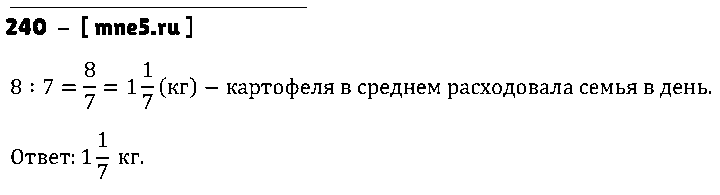 240 – [ mne5.ru ]

$8 : 7 = \frac{8}{7} = 1\frac{1}{7}$ (кг) – картофеля в среднем расходовала семья в день.

Ответ: $1\frac{1}{7}$ кг.